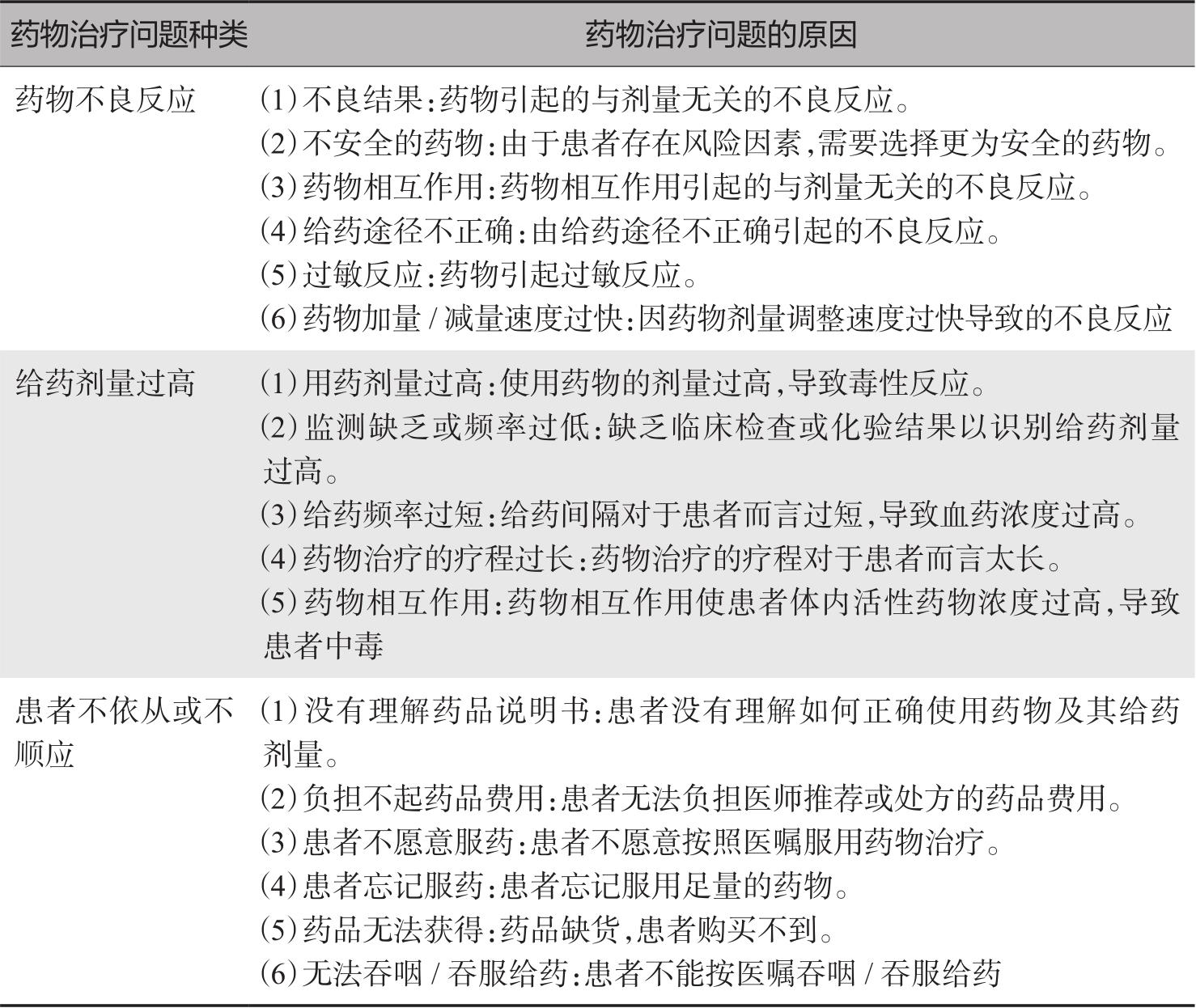 | 药物治疗问题种类 | 药物治疗问题的原因 |
|---|---|
| 药物不良反应 | (1)不良结果:药物引起的与剂量无关的不良反应。<br>(2)不安全的药物:由于患者存在风险因素,需要选择更为安全的药物。<br>(3)药物相互作用:药物相互作用引起的与剂量无关的不良反应。<br>(4)给药途径不正确:由给药途径不正确引起的不良反应。<br>(5)过敏反应:药物引起过敏反应。<br>(6)药物加量 / 减量速度过快:因药物剂量调整速度过快导致的不良反应 |
| 给药剂量过高 | (1)用药剂量过高:使用药物的剂量过高,导致毒性反应。<br>(2)监测缺乏或频率过低:缺乏临床检查或化验结果以识别给药剂量过高。<br>(3)给药频率过短:给药间隔对于患者而言过短,导致血药浓度过高。<br>(4)药物治疗的疗程过长:药物治疗的疗程对于患者而言太长。<br>(5)药物相互作用:药物相互作用使患者体内活性药物浓度过高,导致患者中毒 |
| 患者不依从或不顺应 | (1)没有理解药品说明书:患者没有理解如何正确使用药物及其给药剂量。<br>(2)负担不起药品费用:患者无法负担医师推荐或处方的药品费用。<br>(3)患者不愿意服药:患者不愿意按照医嘱服用药物治疗。<br>(4)患者忘记服药:患者忘记服用足量的药物。<br>(5)药品无法获得:药品缺货,患者购买不到。<br>(6)无法吞咽 / 吞服给药:患者不能按医嘱吞咽 / 吞服给药 |